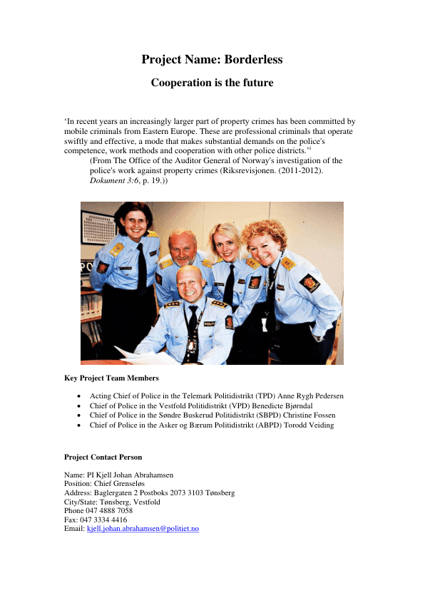 Project Name: Borderless

Cooperation is the future

'In recent years an increasingly larger part of property crimes has been committed by mobile criminals from Eastern Europe. These are professional criminals that operate swiftly and effective, a mode that makes substantial demands on the police's competence, work methods and cooperation with other police districts.'$^{1}$

(From The Office of the Auditor General of Norway's investigation of the police's work against property crimes (Riksrevisjonen. (2011-2012). Dokument 3:6, p. 19.))

Key Project Team Members

• Acting Chief of Police in the Telemark Politidistrikt (TPD) Anne Rygh Pedersen
• Chief of Police in the Vestfold Politidistrikt (VPD) Benedicte Bjørndal
• Chief of Police in the Søndre Buskerud Politidistrikt (SBPD) Christine Fossen
• Chief of Police in the Asker og Bærum Politidistrikt (ABPD) Torodd Veiding

Project Contact Person

Name: PI Kjell Johan Abrahamsen
Position: Chief Grenseløs
Address: Baglergaten 2 Postboks 2073 3103 Tønsberg
City/State: Tønsberg, Vestfold
Phone 047 4888 7058
Fax: 047 3334 4416
Email: kjell.johan.abrahamsen@politiet.no